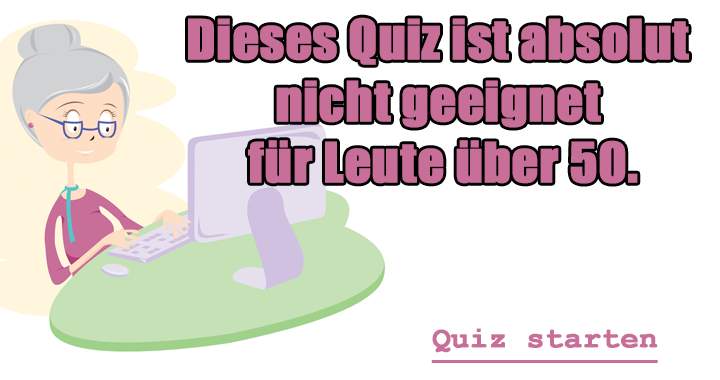 Dieses Quiz ist absolut nicht geeignet für Leute über 50.

Quiz starten